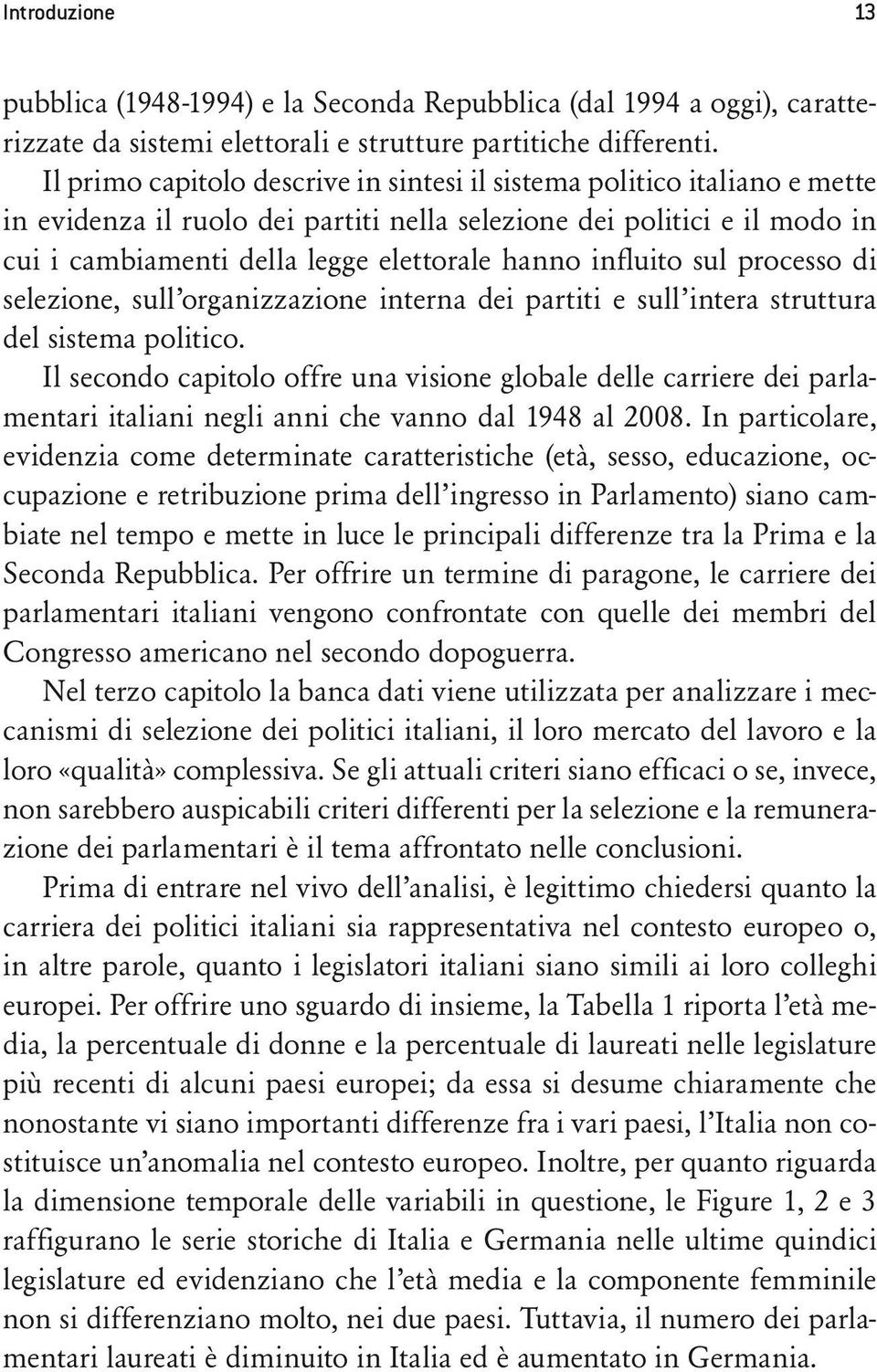 Introduzione 13

pubblica (1948-1994) e la Seconda Repubblica (dal 1994 a oggi), caratterizzate da sistemi elettorali e strutture partitiche differenti.

Il primo capitolo descrive in sintesi il sistema politico italiano e mette in evidenza il ruolo dei partiti nella selezione dei politici e il modo in cui i cambiamenti della legge elettorale hanno influito sul processo di selezione, sull'organizzazione interna dei partiti e sull'intera struttura del sistema politico.

Il secondo capitolo offre una visione globale delle carriere dei parlamentari italiani negli anni che vanno dal 1948 al 2008. In particolare, evidenzia come determinate caratteristiche (età, sesso, educazione, occupazione e retribuzione prima dell'ingresso in Parlamento) siano cambiate nel tempo e mette in luce le principali differenze tra la Prima e la Seconda Repubblica. Per offrire un termine di paragone, le carriere dei parlamentari italiani vengono confrontate con quelle dei membri del Congresso americano nel secondo dopoguerra.

Nel terzo capitolo la banca dati viene utilizzata per analizzare i meccanismi di selezione dei politici italiani, il loro mercato del lavoro e la loro «qualità» complessiva. Se gli attuali criteri siano efficaci o se, invece, non sarebbero auspicabili criteri differenti per la selezione e la remunerazione dei parlamentari è il tema affrontato nelle conclusioni.

Prima di entrare nel vivo dell'analisi, è legittimo chiedersi quanto la carriera dei politici italiani sia rappresentativa nel contesto europeo o, in altre parole, quanto i legislatori italiani siano simili ai loro colleghi europei. Per offrire uno sguardo di insieme, la Tabella 1 riporta l'età media, la percentuale di donne e la percentuale di laureati nelle legislature più recenti di alcuni paesi europei; da essa si desume chiaramente che nonostante vi siano importanti differenze fra i vari paesi, l'Italia non costituisce un'anomalia nel contesto europeo. Inoltre, per quanto riguarda la dimensione temporale delle variabili in questione, le Figure 1, 2 e 3 raffigurano le serie storiche di Italia e Germania nelle ultime quindici legislature ed evidenziano che l'età media e la componente femminile non si differenziano molto, nei due paesi. Tuttavia, il numero dei parlamentari laureati è diminuito in Italia ed è aumentato in Germania.